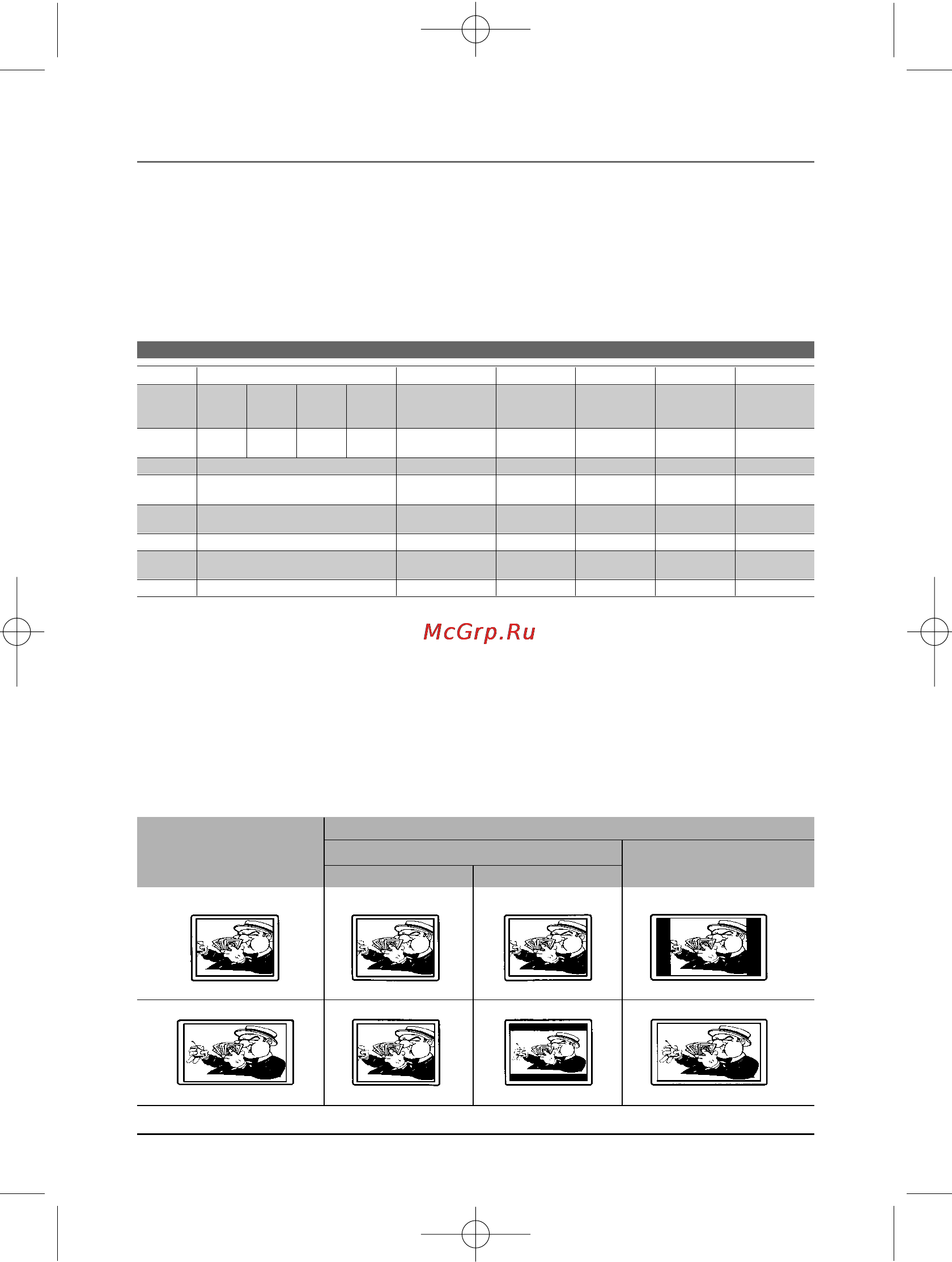 McGrp.Ru